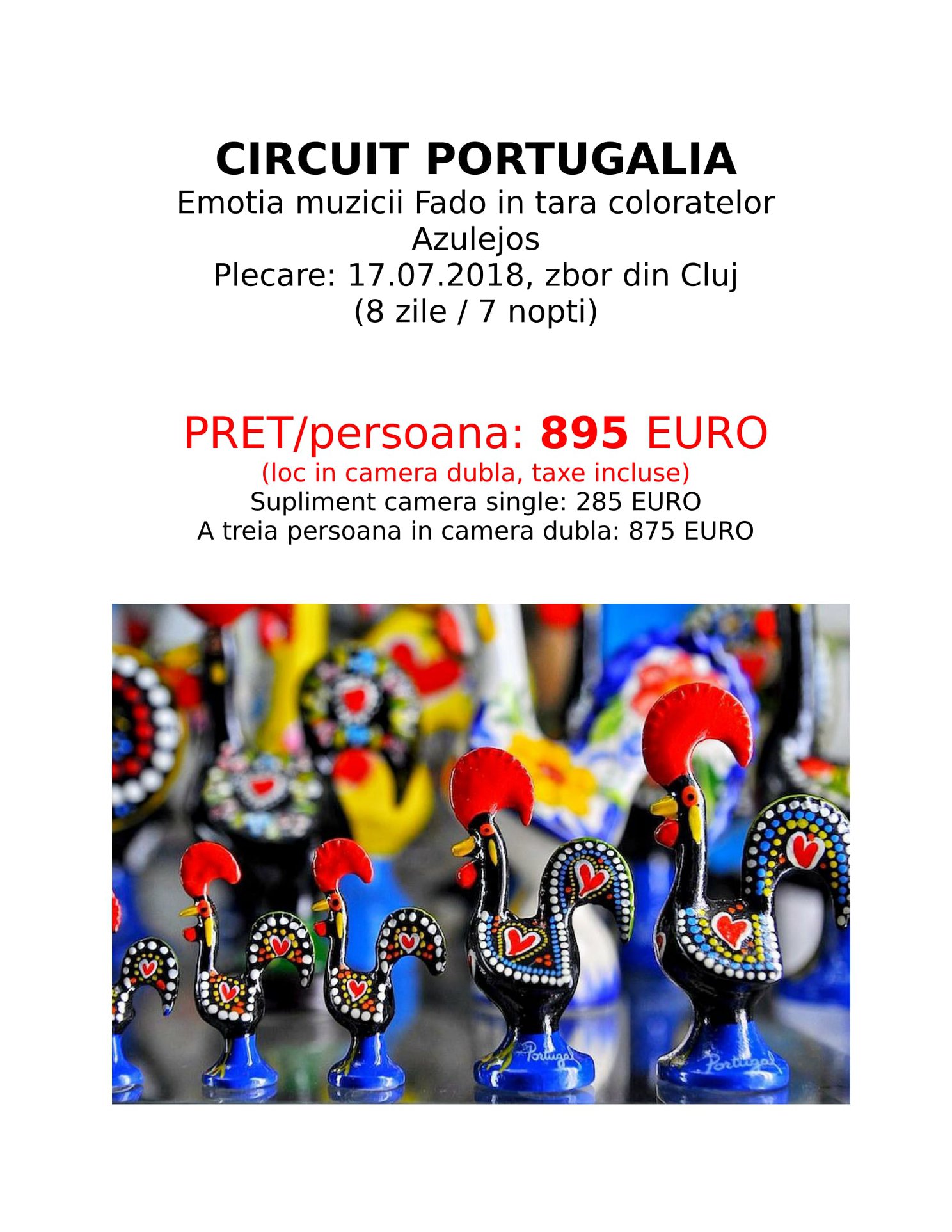 CIRCUIT PORTUGALIA
Emotia muzicii Fado in tara coloratelor Azulejos
Plecare: 17.07.2018, zbor din Cluj
(8 zile / 7 nopti)

PRET/persoana: 895 EURO
(loc in camera dubla, taxe incluse)
Supliment camera single: 285 EURO
A treia persoana in camera dubla: 875 EURO

Portugal
Portugal